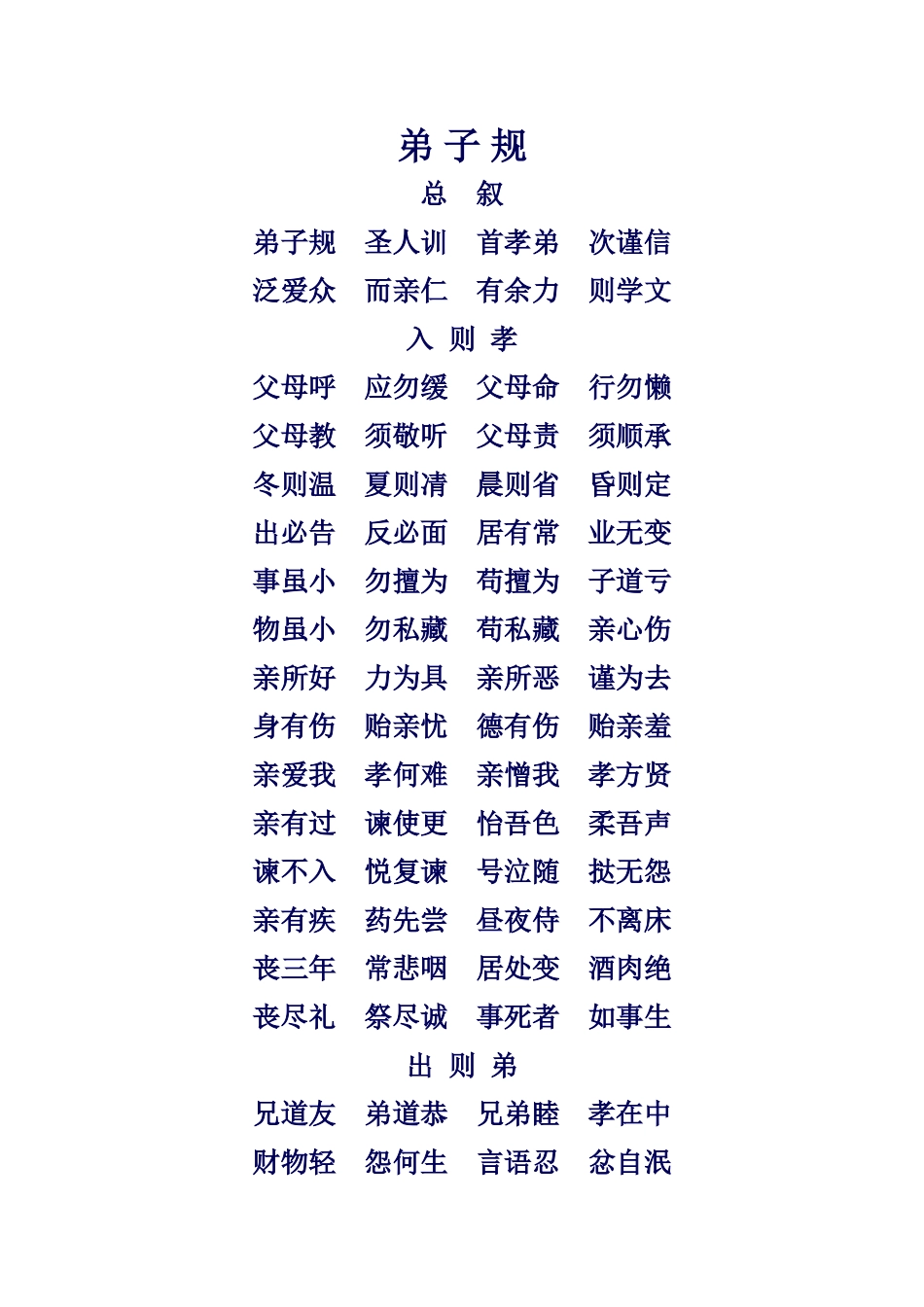 弟 子 规

总　叙

弟子规　圣人训　首孝弟　次谨信
泛爱众　而亲仁　有余力　则学文

入 则 孝

父母呼　应勿缓　父母命　行勿懒
父母教　须敬听　父母责　须顺承
冬则温　夏则凊　晨则省　昏则定
出必告　反必面　居有常　业无变
事虽小　勿擅为　苟擅为　子道亏
物虽小　勿私藏　苟私藏　亲心伤
亲所好　力为具　亲所恶　谨为去
身有伤　贻亲忧　德有伤　贻亲羞
亲爱我　孝何难　亲憎我　孝方贤
亲有过　谏使更　怡吾色　柔吾声
谏不入　悦复谏　号泣随　挞无怨
亲有疾　药先尝　昼夜侍　不离床
丧三年　常悲咽　居处变　酒肉绝
丧尽礼　祭尽诚　事死者　如事生

出 则 弟

兄道友　弟道恭　兄弟睦　孝在中
财物轻　怨何生　言语忍　忿自泯